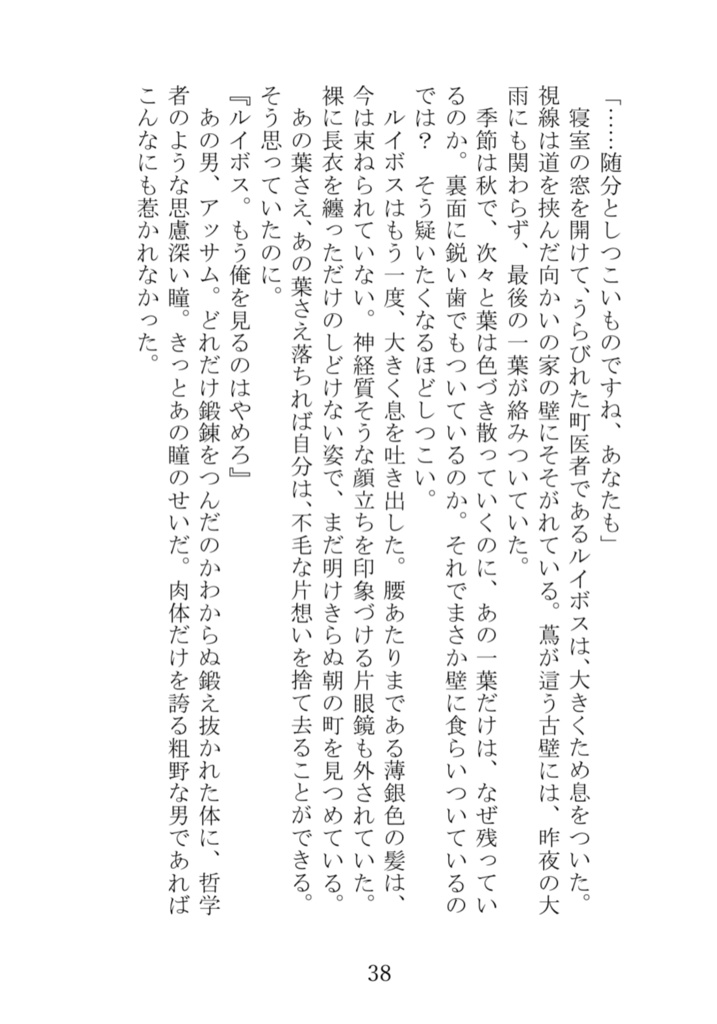 「……随分としつこいものですね、あなたも」

寝室の窓を開けて、うらびれた町医者であるルイボスは、大きくため息をついた。視線は道を挟んだ向かいの家の壁にそそがれている。蔦が這う古壁には、昨夜の大雨にも関わらず、最後の一葉が絡みついていた。

季節は秋で、次々と葉は色づき散っていくのに、あの一葉だけは、なぜ残っているのか。裏面に鋭い歯でもついているのか。それでまさか壁に食らいついているのでは？　そう疑いたくなるほどしつこい。

ルイボスはもう一度、大きく息を吐き出した。腰あたりまである薄銀色の髪は、今は束ねられていない。神経質そうな顔立ちを印象づける片眼鏡も外されていた。裸に長衣を纏っただけのしどけない姿で、まだ明けきらぬ朝の町を見つめている。

あの葉さえ、あの葉さえ落ちれば自分は、不毛な片想いを捨て去ることができる。そう思っていたのに。

『ルイボス。もう俺を見るのはやめろ』

あの男、アッサム。どれだけ鍛錬をつんだのかわからぬ鍛え抜かれた体に、哲学者のような思慮深い瞳。きっとあの瞳のせいだ。肉体だけを誇る粗野な男であればこんなにも惹かれなかった。

38